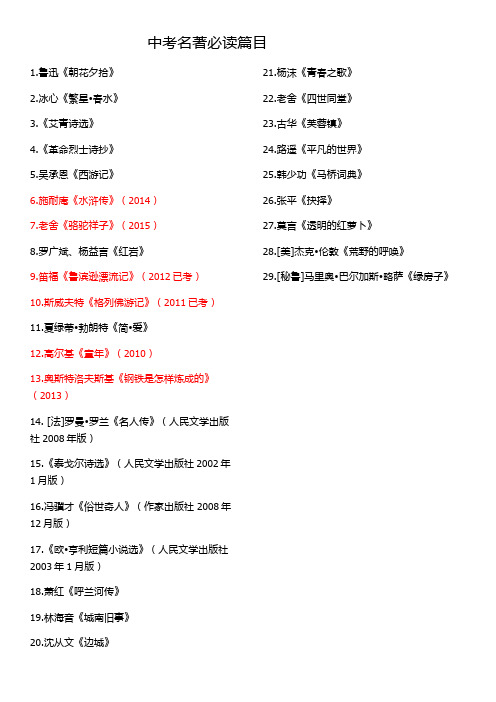 中考名著必读篇目

1.鲁迅《朝花夕拾》

2.冰心《繁星•春水》

3.《艾青诗选》

4.《革命烈士诗抄》

5.吴承恩《西游记》

6.施耐庵《水浒传》（2014）

7.老舍《骆驼祥子》（2015）

8.罗广斌、杨益言《红岩》

9.笛福《鲁滨逊漂流记》（2012 已考）

10.斯威夫特《格列佛游记》（2011 已考）

11.夏绿蒂•勃朗特《简•爱》

12.高尔基《童年》（2010）

13.奥斯特洛夫斯基《钢铁是怎样炼成的》（2013）

14. [法]罗曼•罗兰《名人传》（人民文学出版社 2008 年版）

15.《泰戈尔诗选》（人民文学出版社 2002 年 1 月版）

16.冯骥才《俗世奇人》（作家出版社 2008 年 12 月版）

17.《欧•亨利短篇小说选》（人民文学出版社 2003 年 1 月版）

18.萧红《呼兰河传》

19.林海音《城南旧事》

20.沈从文《边城》

21.杨沫《青春之歌》

22.老舍《四世同堂》

23.古华《芙蓉镇》

24.路遥《平凡的世界》

25.韩少功《马桥词典》

26.张平《抉择》

27.莫言《透明的红萝卜》

28.[美]杰克•伦敦《荒野的呼唤》

29.[秘鲁]马里奥•巴尔加斯•略萨《绿房子》